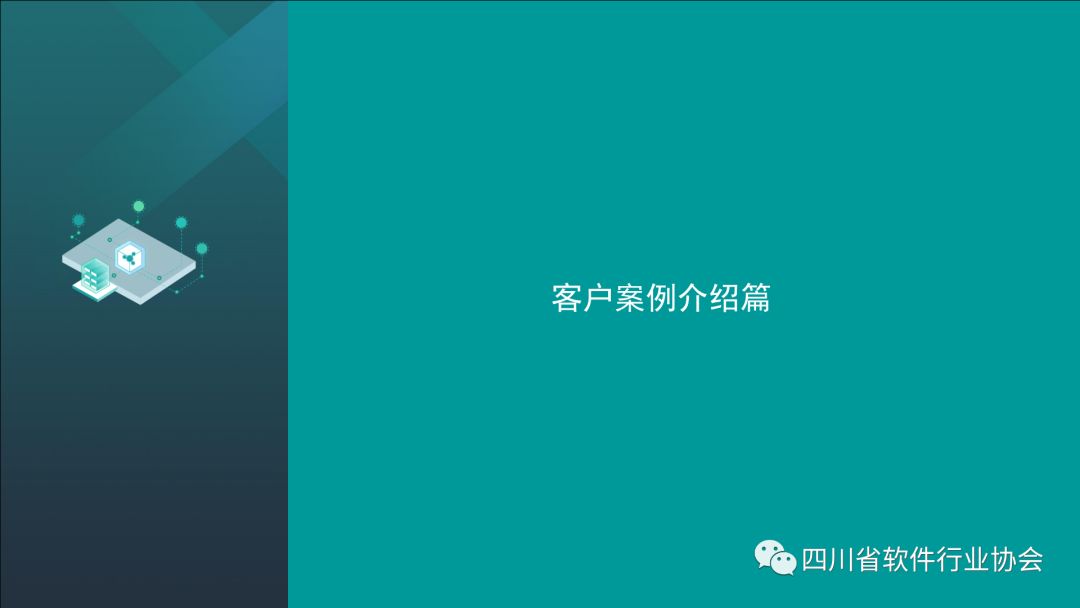 客户案例介绍篇

四川省软件行业协会